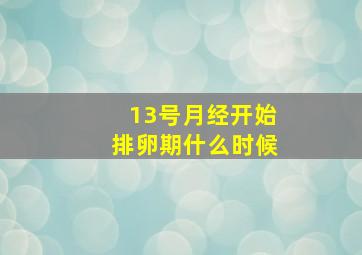 13号月经开始
排卵期什么时候